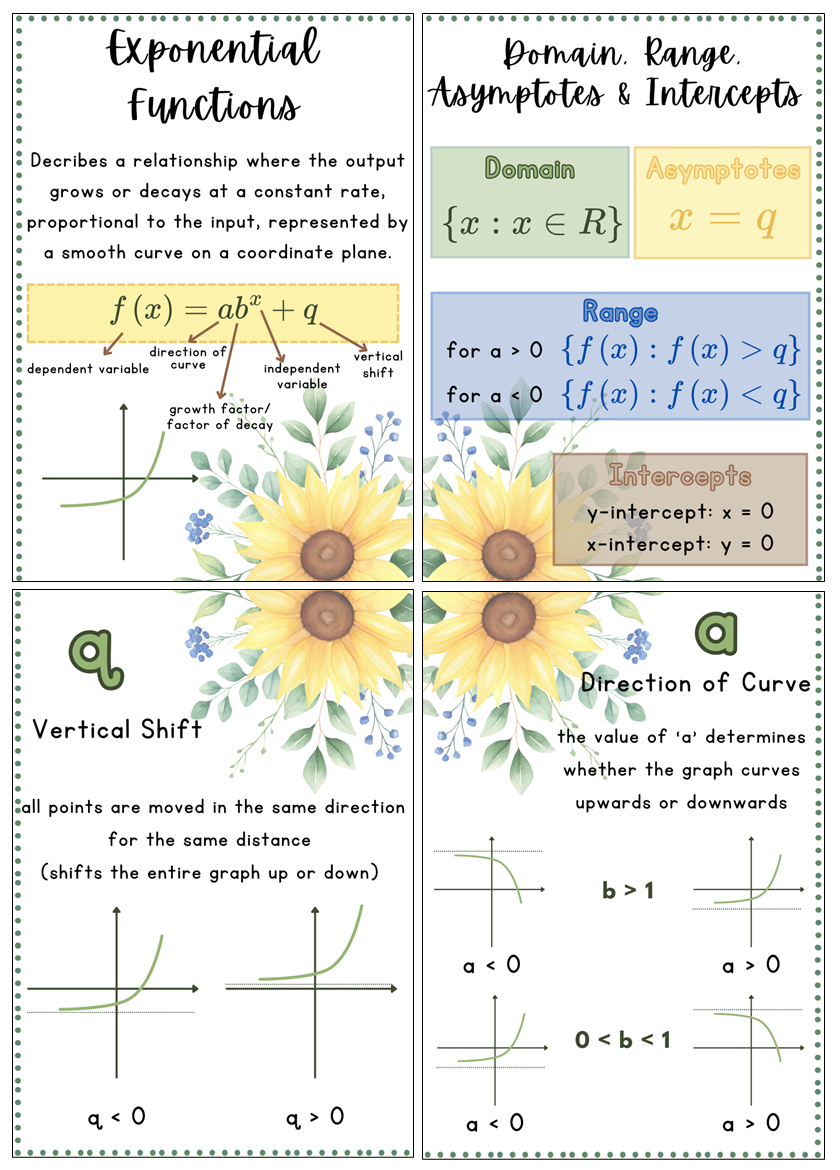 Exponential Functions

Decribes a relationship where the output grows or decays at a constant rate, proportional to the input, represented by a smooth curve on a coordinate plane.

$f(x) = ab^x + q$

dependent variable
direction of curve
growth factor/ factor of decay
independent variable
vertical shift

Domain, Range, Asymptotes & Intercepts

Domain
$\{x : x \in R\}$

Asymptotes
$x = q$

Range
for a > 0 $\{f(x) : f(x) > q\}$
for a < 0 $\{f(x) : f(x) < q\}$

Intercepts
y-intercept: x = 0
x-intercept: y = 0

q

Vertical Shift

all points are moved in the same direction for the same distance
(shifts the entire graph up or down)

q < 0
q > 0

a

Direction of Curve

the value of 'a' determines whether the graph curves upwards or downwards

b > 1
a < 0
a > 0

0 < b < 1
a < 0
a > 0